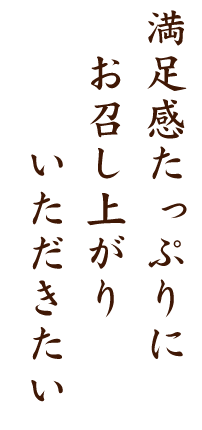 満足感たっぷりに
お召し上がり
いただきたい